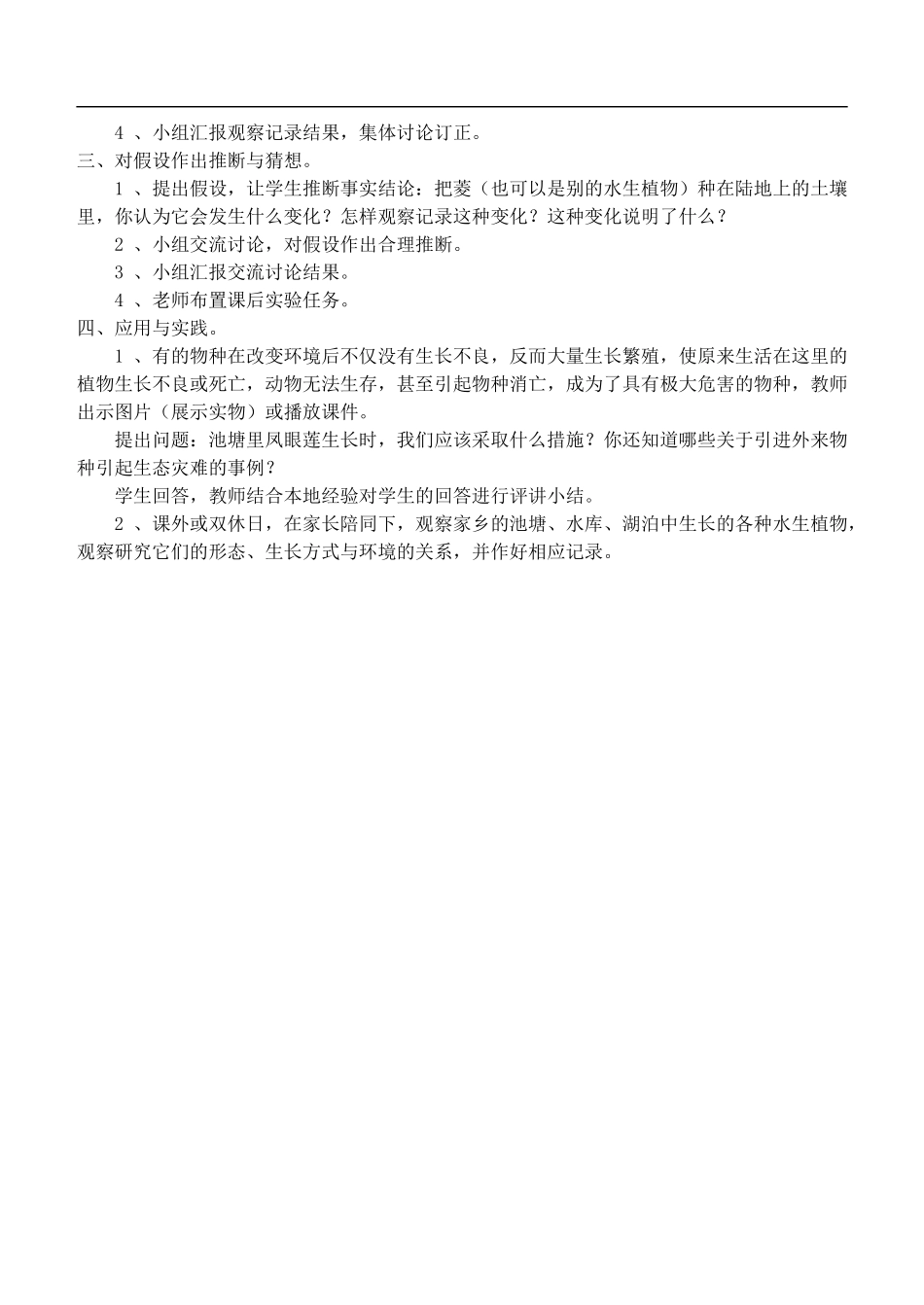 4 、小组汇报观察记录结果，集体讨论订正。
三、对假设作出推断与猜想。
1 、提出假设，让学生推断事实结论：把菱（也可以是别的水生植物）种在陆地上的土壤里，你认为它会发生什么变化？怎样观察记录这种变化？这种变化说明了什么？
2 、小组交流讨论，对假设作出合理推断。
3 、小组汇报交流讨论结果。
4 、老师布置课后实验任务。
四、应用与实践。
1 、有的物种在改变环境后不仅没有生长不良，反而大量生长繁殖，使原来生活在这里的植物生长不良或死亡，动物无法生存，甚至引起物种消亡，成为了具有极大危害的物种，教师出示图片（展示实物）或播放课件。
提出问题：池塘里凤眼莲生长时，我们应该采取什么措施？你还知道哪些关于引进外来物种引起生态灾难的事例？
学生回答，教师结合本地经验对学生的回答进行评讲小结。
2 、课外或双休日，在家长陪同下，观察家乡的池塘、水库、湖泊中生长的各种水生植物，观察研究它们的形态、生长方式与环境的关系，并作好相应记录。